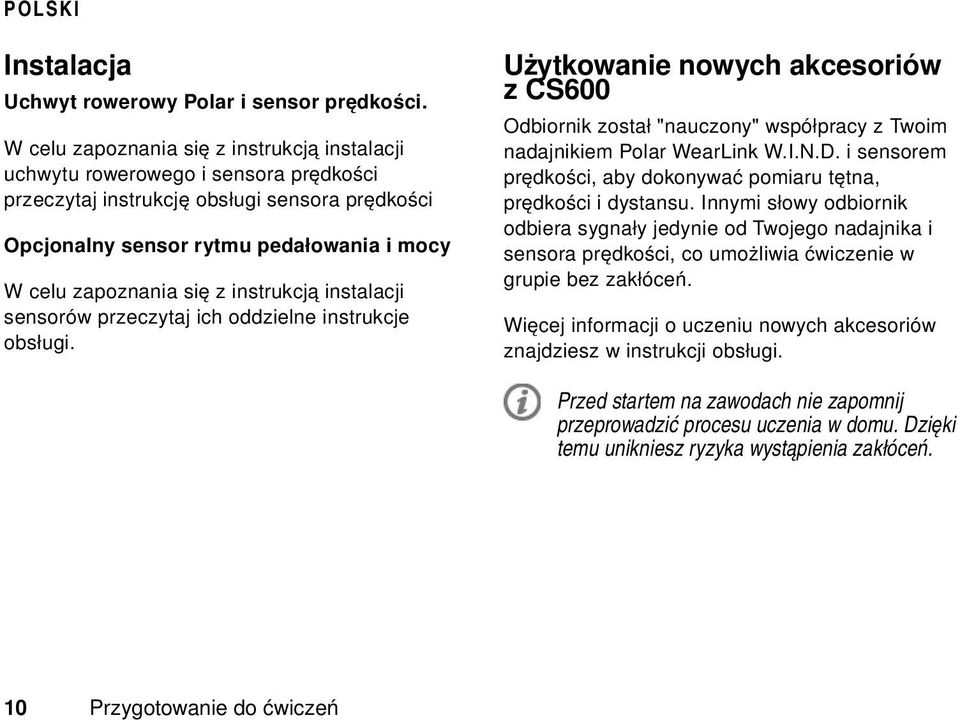 POLSKI

Instalacja

Uchwyt rowerowy Polar i sensor prędkości.

W celu zapoznania się z instrukcją instalacji uchwytu rowerowego i sensora prędkości przeczytaj instrukcję obsługi sensora prędkości

Opcjonalny sensor rytmu pedałowania i mocy

W celu zapoznania się z instrukcją instalacji sensorów przeczytaj ich oddzielne instrukcje obsługi.

Użytkowanie nowych akcesoriów z CS600

Odbiornik został "nauczony" współpracy z Twoim nadajnikiem Polar WearLink W.I.N.D. i sensorem prędkości, aby dokonywać pomiaru tętna, prędkości i dystansu. Innymi słowy odbiornik odbiera sygnały jedynie od Twojego nadajnika i sensora prędkości, co umożliwia ćwiczenie w grupie bez zakłóceń.

Więcej informacji o uczeniu nowych akcesoriów znajdziesz w instrukcji obsługi.

Przed startem na zawodach nie zapomnij przeprowadzić procesu uczenia w domu. Dzięki temu unikniesz ryzyka wystąpienia zakłóceń.

10 Przygotowanie do ćwiczeń